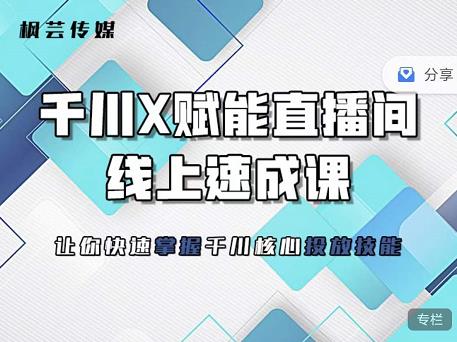 枫芸传媒

分享

千川X赋能直播间
线上速成课

让你快速掌握千川核心投放技能

专栏